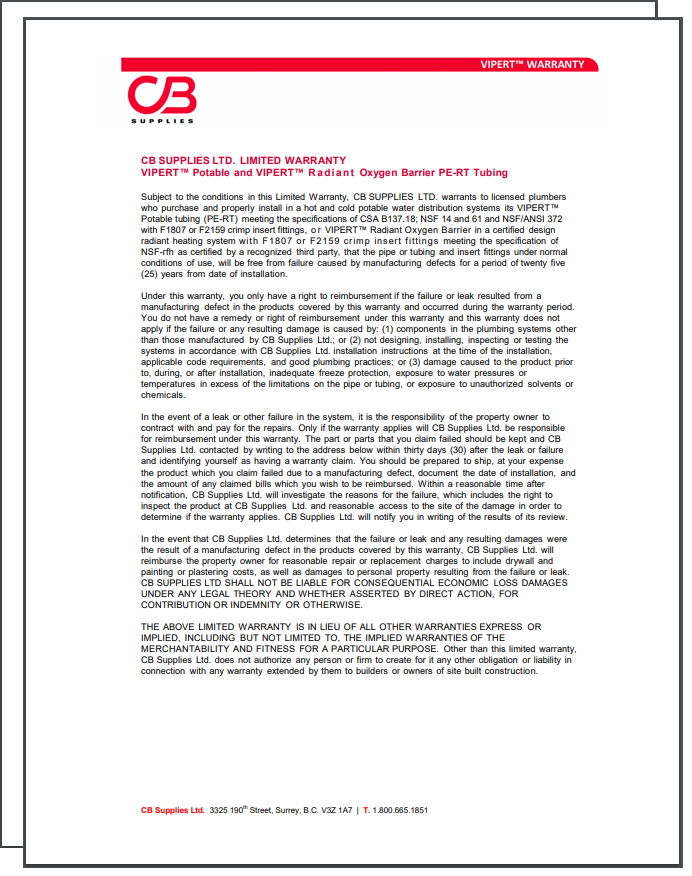 VIPERT™ WARRANTY

CB
SUPPLIES

CB SUPPLIES LTD. LIMITED WARRANTY
VIPERT™ Potable and VIPERT™ Radiant Oxygen Barrier PE-RT Tubing

Subject to the conditions in this Limited Warranty, CB SUPPLIES LTD. warrants to licensed plumbers who purchase and properly install in a hot and cold potable water distribution systems its VIPERT™ Potable tubing (PE-RT) meeting the specifications of CSA B137.18; NSF 14 and 61 and NSF/ANSI 372 with F1807 or F2159 crimp insert fittings, or VIPERT™ Radiant Oxygen Barrier in a certified design radiant heating system with F1807 or F2159 crimp insert fittings meeting the specification of NSF-rfh as certified by a recognized third party, that the pipe or tubing and insert fittings under normal conditions of use, will be free from failure caused by manufacturing defects for a period of twenty five (25) years from date of installation.

Under this warranty, you only have a right to reimbursement if the failure or leak resulted from a manufacturing defect in the products covered by this warranty and occurred during the warranty period. You do not have a remedy or right of reimbursement under this warranty and this warranty does not apply if the failure or any resulting damage is caused by: (1) components in the plumbing systems other than those manufactured by CB Supplies Ltd.; or (2) not designing, installing, inspecting or testing the systems in accordance with CB Supplies Ltd. installation instructions at the time of the installation, applicable code requirements, and good plumbing practices; or (3) damage caused to the product prior to, during, or after installation, inadequate freeze protection, exposure to water pressures or temperatures in excess of the limitations on the pipe or tubing, or exposure to unauthorized solvents or chemicals.

In the event of a leak or other failure in the system, it is the responsibility of the property owner to contract with and pay for the repairs. Only if the warranty applies will CB Supplies Ltd. be responsible for reimbursement under this warranty. The part or parts that you claim failed should be kept and CB Supplies Ltd. contacted by writing to the address below within thirty days (30) after the leak or failure and identifying yourself as having a warranty claim. You should be prepared to ship, at your expense the product which you claim failed due to a manufacturing defect, document the date of installation, and the amount of any claimed bills which you wish to be reimbursed. Within a reasonable time after notification, CB Supplies Ltd. will investigate the reasons for the failure, which includes the right to inspect the product at CB Supplies Ltd. and reasonable access to the site of the damage in order to determine if the warranty applies. CB Supplies Ltd. will notify you in writing of the results of its review.

In the event that CB Supplies Ltd. determines that the failure or leak and any resulting damages were the result of a manufacturing defect in the products covered by this warranty, CB Supplies Ltd. will reimburse the property owner for reasonable repair or replacement charges to include drywall and painting or plastering costs, as well as damages to personal property resulting from the failure or leak. CB SUPPLIES LTD SHALL NOT BE LIABLE FOR CONSEQUENTIAL ECONOMIC LOSS DAMAGES UNDER ANY LEGAL THEORY AND WHETHER ASSERTED BY DIRECT ACTION, FOR CONTRIBUTION OR INDEMNITY OR OTHERWISE.

THE ABOVE LIMITED WARRANTY IS IN LIEU OF ALL OTHER WARRANTIES EXPRESS OR IMPLIED, INCLUDING BUT NOT LIMITED TO, THE IMPLIED WARRANTIES OF THE MERCHANTABILITY AND FITNESS FOR A PARTICULAR PURPOSE. Other than this limited warranty, CB Supplies Ltd. does not authorize any person or firm to create for it any other obligation or liability in connection with any warranty extended by them to builders or owners of site built construction.

CB Supplies Ltd. 3325 190$^{th}$ Street, Surrey, B.C. V3Z 1A7 | T. 1.800.665.1851